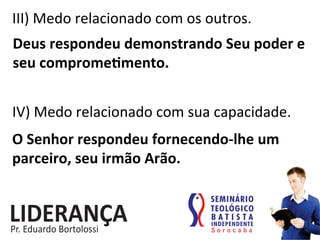 III) Medo relacionado com os outros.

Deus respondeu demonstrando Seu poder e seu comprometimento.

IV) Medo relacionado com sua capacidade.

O Senhor respondeu fornecendo-lhe um parceiro, seu irmão Arão.

LIDERANÇA
Pr. Eduardo Bortolossi

SEMINÁRIO TEOLÓGICO BATISTA INDEPENDENTE
Sorocaba